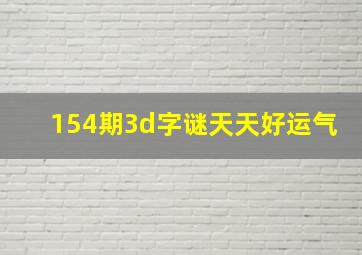 154期3d字谜天天好运气